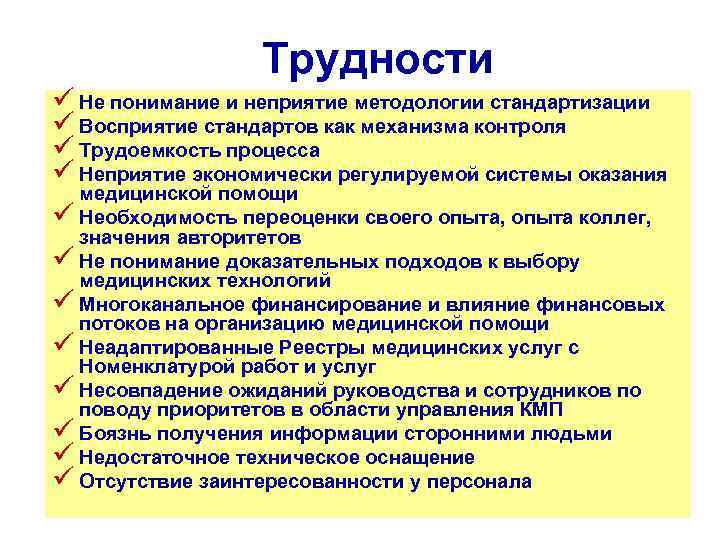 Трудности

✓ Не понимание и неприятие методологии стандартизации
✓ Восприятие стандартов как механизма контроля
✓ Трудоемкость процесса
✓ Неприятие экономически регулируемой системы оказания медицинской помощи
✓ Необходимость переоценки своего опыта, опыта коллег, значения авторитетов
✓ Не понимание доказательных подходов к выбору медицинских технологий
✓ Многоканальное финансирование и влияние финансовых потоков на организацию медицинской помощи
✓ Неадаптированные Реестры медицинских услуг с Номенклатурой работ и услуг
✓ Несовпадение ожиданий руководства и сотрудников по поводу приоритетов в области управления КМП
✓ Боязнь получения информации сторонними людьми
✓ Недостаточное техническое оснащение
✓ Отсутствие заинтересованности у персонала